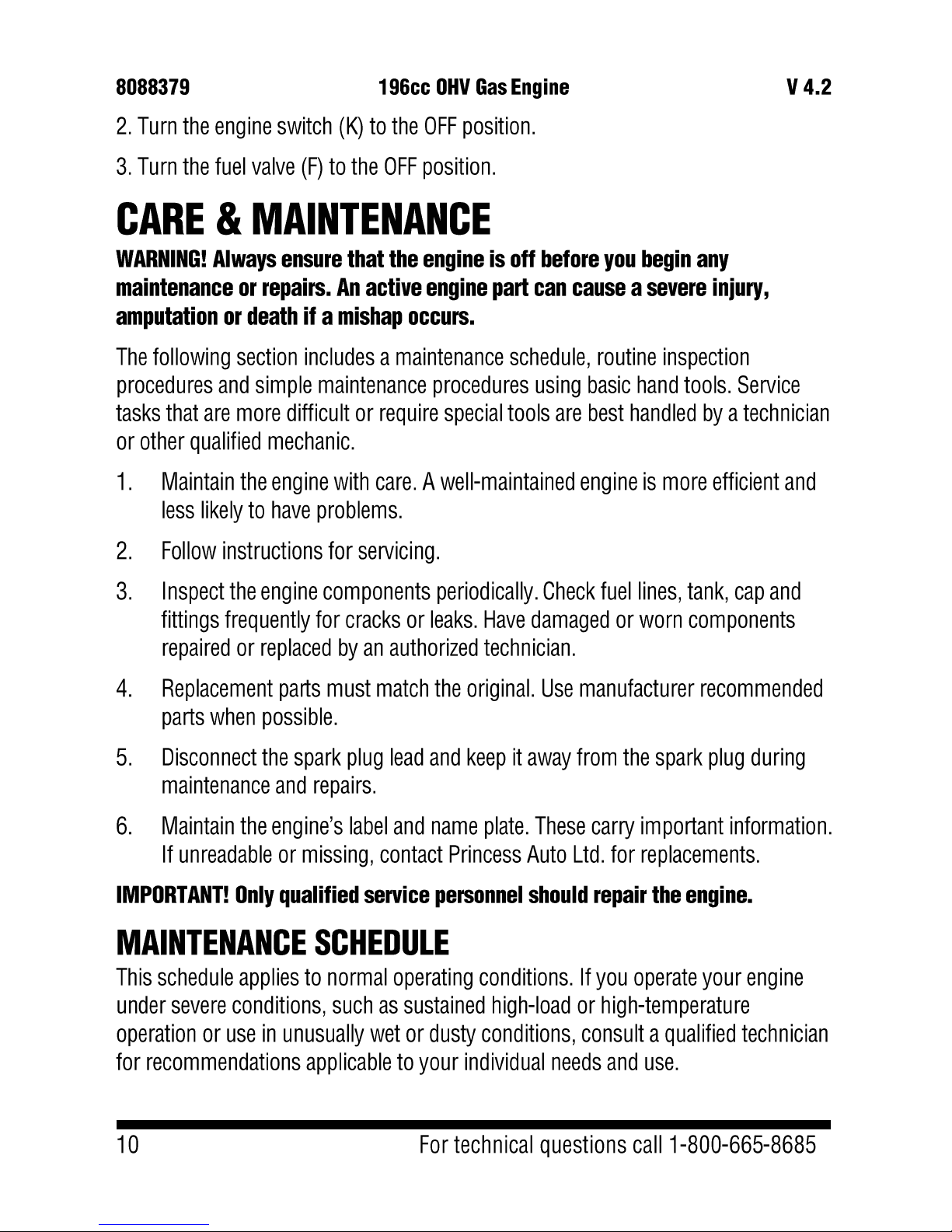 8088379 196cc OHV Gas Engine V 4.2

2. Turn the engine switch (K) to the OFF position.

3. Turn the fuel valve (F) to the OFF position.

CARE & MAINTENANCE

WARNING! Always ensure that the engine is off before you begin any maintenance or repairs. An active engine part can cause a severe injury, amputation or death if a mishap occurs.

The following section includes a maintenance schedule, routine inspection procedures and simple maintenance procedures using basic hand tools. Service tasks that are more difficult or require special tools are best handled by a technician or other qualified mechanic.

1. Maintain the engine with care. A well-maintained engine is more efficient and less likely to have problems.

2. Follow instructions for servicing.

3. Inspect the engine components periodically. Check fuel lines, tank, cap and fittings frequently for cracks or leaks. Have damaged or worn components repaired or replaced by an authorized technician.

4. Replacement parts must match the original. Use manufacturer recommended parts when possible.

5. Disconnect the spark plug lead and keep it away from the spark plug during maintenance and repairs.

6. Maintain the engine's label and name plate. These carry important information. If unreadable or missing, contact Princess Auto Ltd. for replacements.

IMPORTANT! Only qualified service personnel should repair the engine.

MAINTENANCE SCHEDULE

This schedule applies to normal operating conditions. If you operate your engine under severe conditions, such as sustained high-load or high-temperature operation or use in unusually wet or dusty conditions, consult a qualified technician for recommendations applicable to your individual needs and use.

10 For technical questions call 1-800-665-8685